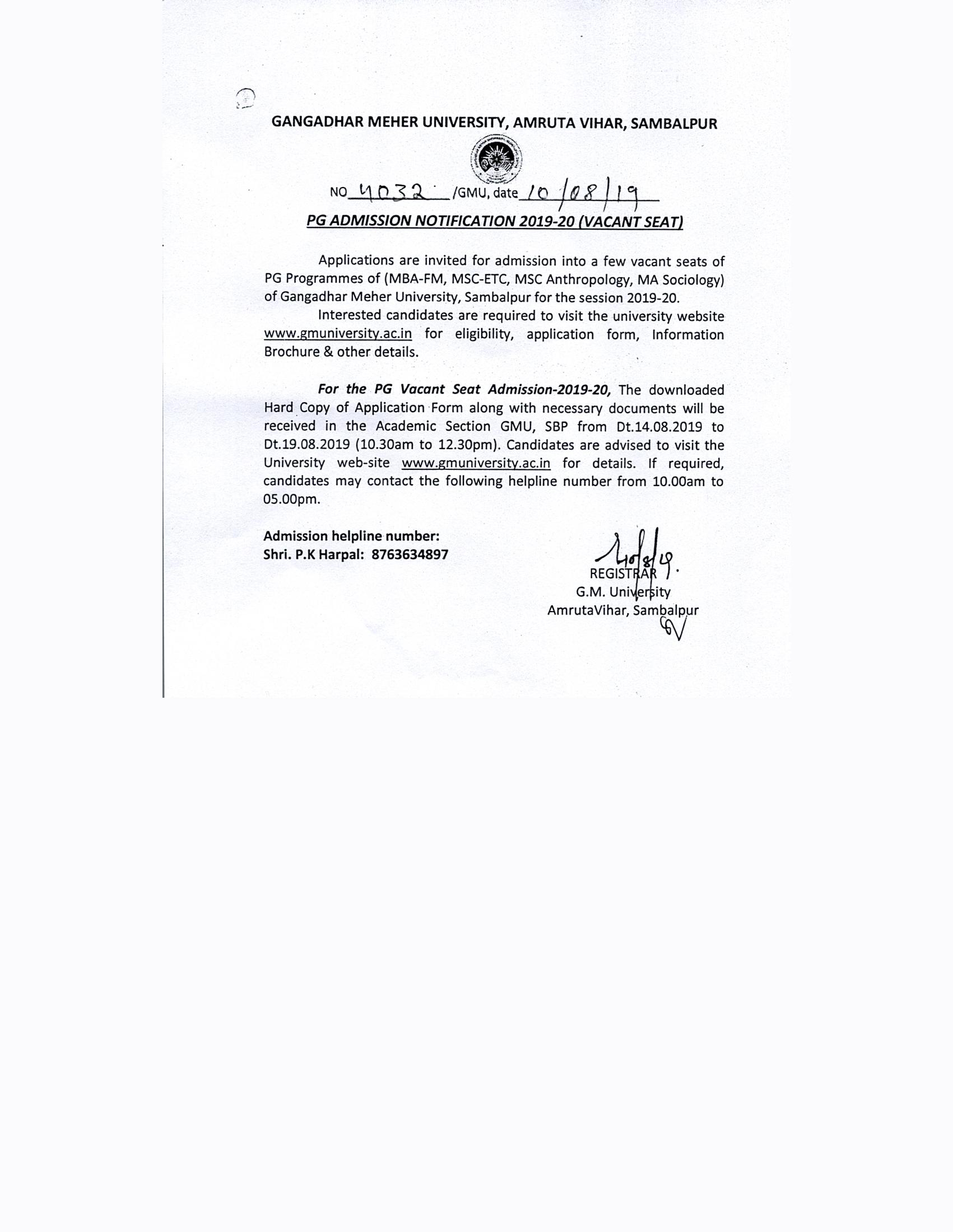 GANGADHAR MEHER UNIVERSITY, AMRUTA VIHAR, SAMBALPUR

NO 4032 /GMU, date 10/08/19

PG ADMISSION NOTIFICATION 2019-20 (VACANT SEAT)

Applications are invited for admission into a few vacant seats of PG Programmes of (MBA-FM, MSC-ETC, MSC Anthropology, MA Sociology) of Gangadhar Meher University, Sambalpur for the session 2019-20.

Interested candidates are required to visit the university website www.gmuniversity.ac.in for eligibility, application form, Information Brochure & other details.

For the PG Vacant Seat Admission-2019-20, The downloaded Hard Copy of Application Form along with necessary documents will be received in the Academic Section GMU, SBP from Dt.14.08.2019 to Dt.19.08.2019 (10.30am to 12.30pm). Candidates are advised to visit the University web-site www.gmuniversity.ac.in for details. If required, candidates may contact the following helpline number from 10.00am to 05.00pm.

Admission helpline number:
Shri. P.K Harpal: 8763634897

10/8/19.
REGISTRAR
G.M. University
AmrutaVihar, Sambalpur